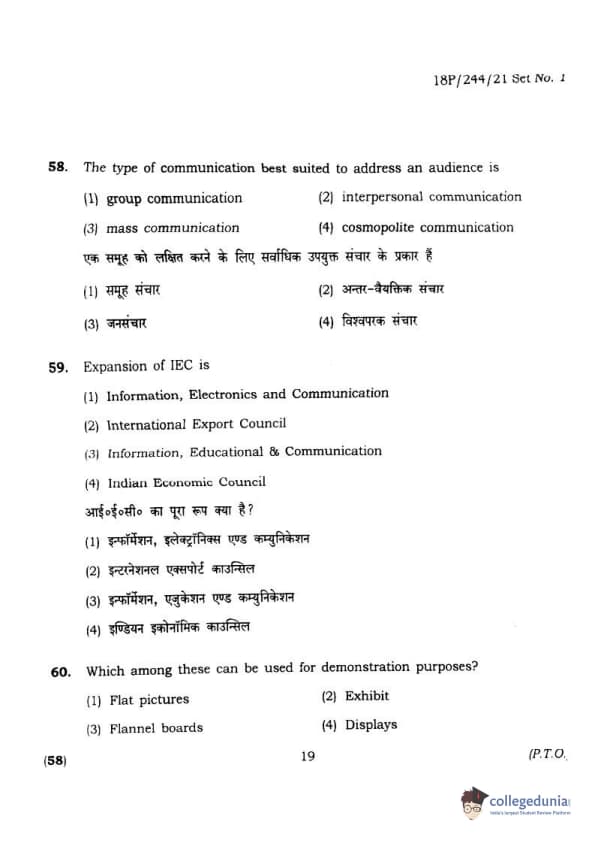 18P/244/21 Set No. 1

58. The type of communication best suited to address an audience is

(1) group communication (2) interpersonal communication

(3) mass communication (4) cosmopolite communication

एक समूह को लक्षित करने के लिए सर्वाधिक उपयुक्त संचार के प्रकार हैं

(1) समूह संचार (2) अन्तर-वैयक्तिक संचार

(3) जनसंचार (4) विश्वपरक संचार

59. Expansion of IEC is

(1) Information, Electronics and Communication

(2) International Export Council

(3) Information, Educational & Communication

(4) Indian Economic Council

आई०ई०सी० का पूरा रूप क्या है?

(1) इन्फॉर्मेशन, इलेक्ट्रॉनिक्स एण्ड कम्युनिकेशन

(2) इन्टरनेशनल एक्सपोर्ट काउन्सिल

(3) इन्फॉर्मेशन, एजुकेशन एण्ड कम्युनिकेशन

(4) इण्डियन इकोनॉमिक काउन्सिल

60. Which among these can be used for demonstration purposes?

(1) Flat pictures (2) Exhibit

(3) Flannel boards (4) Displays

(58) 19 (P.T.O.

collegedunia
India's largest Student Review Platform